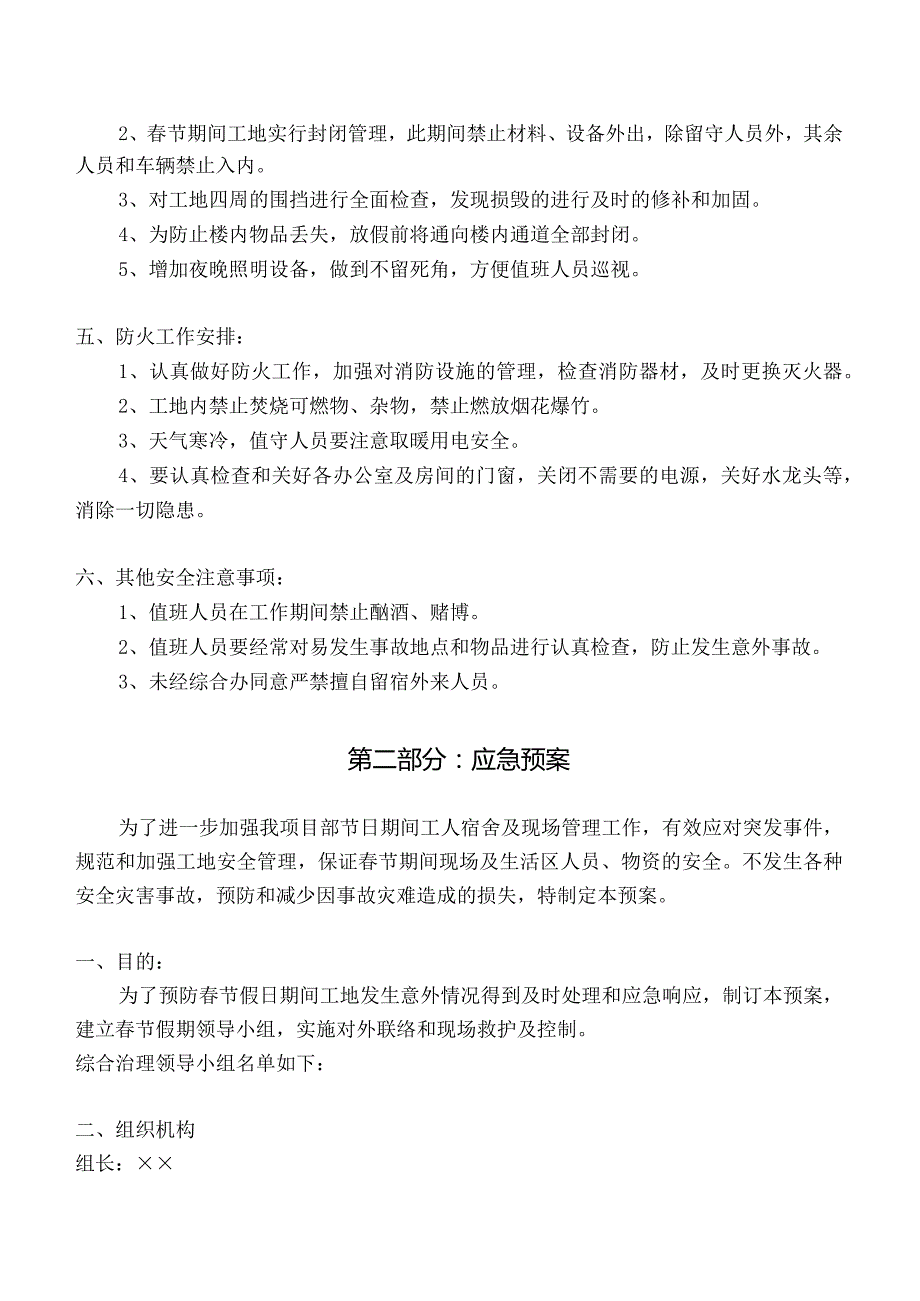 2、春节期间工地实行封闭管理，此期间禁止材料、设备外出，除留守人员外，其余人员和车辆禁止入内。

3、对工地四周的围挡进行全面检查，发现损毁的进行及时的修补和加固。

4、为防止楼内物品丢失，放假前将通向楼内通道全部封闭。

5、增加夜晚照明设备，做到不留死角，方便值班人员巡视。

五、防火工作安排：

1、认真做好防火工作，加强对消防设施的管理，检查消防器材，及时更换灭火器。

2、工地内禁止焚烧可燃物、杂物，禁止燃放烟花爆竹。

3、天气寒冷，值守人员要注意取暖用电安全。

4、要认真检查和关好各办公室及房间的门窗，关闭不需要的电源，关好水龙头等，消除一切隐患。

六、其他安全注意事项：

1、值班人员在工作期间禁止酗酒、赌博。

2、值班人员要经常对易发生事故地点和物品进行认真检查，防止发生意外事故。

3、未经综合办同意严禁擅自留宿外来人员。

第二部分：应急预案

为了进一步加强我项目部节日期间工人宿舍及现场管理工作，有效应对突发事件，规范和加强工地安全管理，保证春节期间现场及生活区人员、物资的安全。不发生各种安全灾害事故，预防和减少因事故灾难造成的损失，特制定本预案。

一、目的：

为了预防春节假日期间工地发生意外情况得到及时处理和应急响应，制订本预案，建立春节假期领导小组，实施对外联络和现场救护及控制。

综合治理领导小组名单如下：

二、组织机构

组长：××